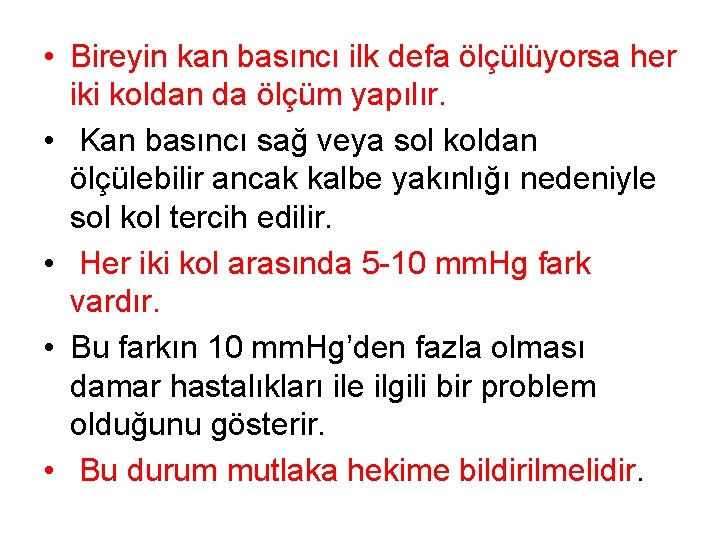 • Bireyin kan basıncı ilk defa ölçülüyorsa her iki koldan da ölçüm yapılır.

• Kan basıncı sağ veya sol koldan ölçülebilir ancak kalbe yakınlığı nedeniyle sol kol tercih edilir.

• Her iki kol arasında 5-10 mmHg fark vardır.

• Bu farkın 10 mmHg'den fazla olması damar hastalıkları ile ilgili bir problem olduğunu gösterir.

• Bu durum mutlaka hekime bildirilmelidir.